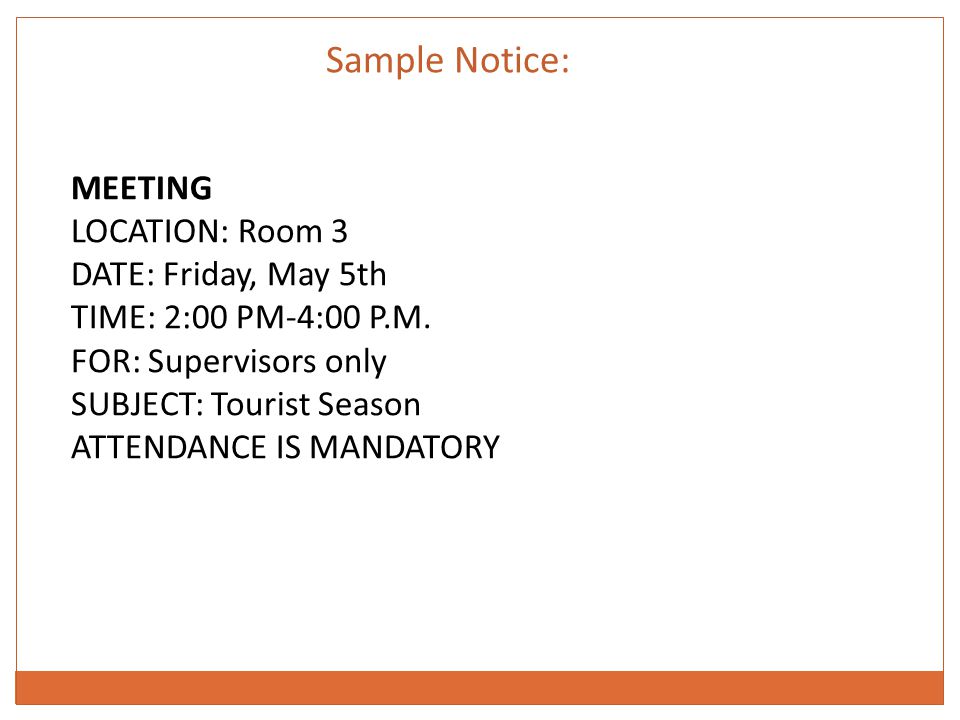 Sample Notice:

MEETING
LOCATION: Room 3
DATE: Friday, May 5th
TIME: 2:00 PM-4:00 P.M.
FOR: Supervisors only
SUBJECT: Tourist Season
ATTENDANCE IS MANDATORY